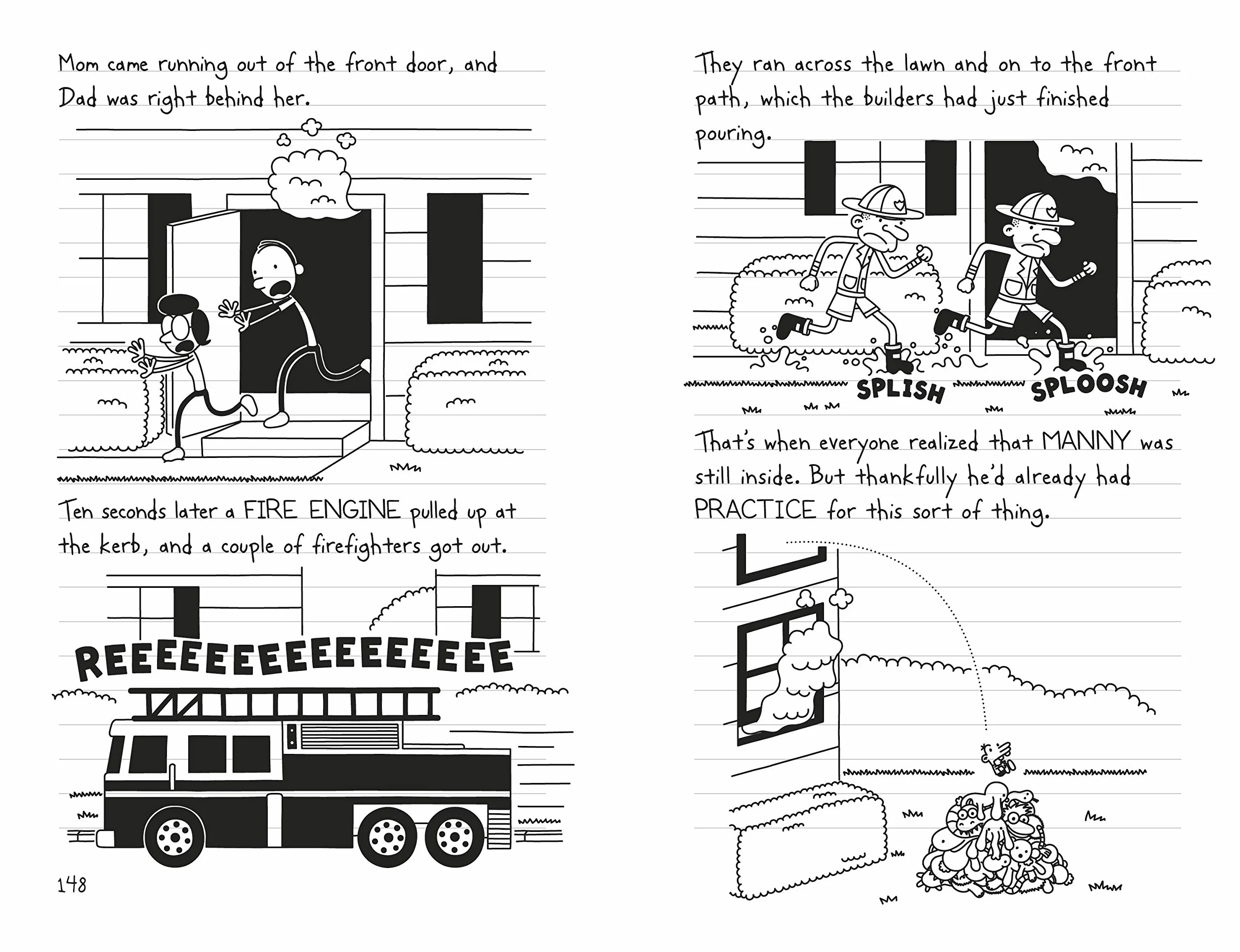 Mom came running out of the front door, and Dad was right behind her.

Ten seconds later a FIRE ENGINE pulled up at the kerb, and a couple of firefighters got out.

REEEEEEEEEEEEEEEE

148

They ran across the lawn and on to the front path, which the builders had just finished pouring.

SPLISH SPLOOSH

That's when everyone realized that MANNY was still inside. But thankfully he'd already had PRACTICE for this sort of thing.